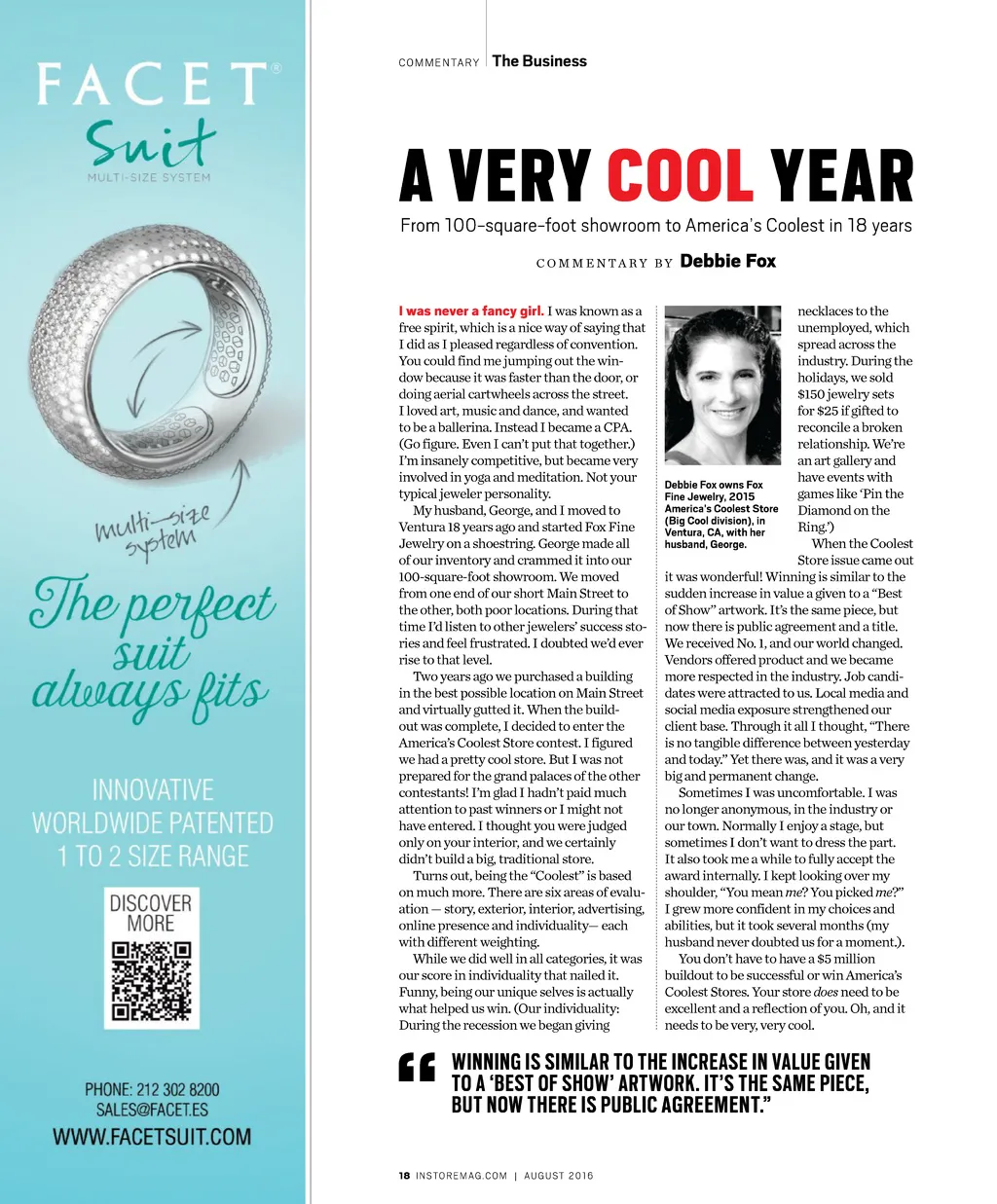 FACET®
Suit
MULTI-SIZE SYSTEM

multi-size system

The perfect suit always fits

INNOVATIVE
WORLDWIDE PATENTED
1 TO 2 SIZE RANGE

DISCOVER MORE

PHONE: 212 302 8200
SALES@FACET.ES
WWW.FACETSUIT.COM

COMMENTARY | The Business

A VERY COOL YEAR

From 100-square-foot showroom to America's Coolest in 18 years

COMMENTARY BY Debbie Fox

I was never a fancy girl. I was known as a free spirit, which is a nice way of saying that I did as I pleased regardless of convention. You could find me jumping out the window because it was faster than the door, or doing aerial cartwheels across the street. I loved art, music and dance, and wanted to be a ballerina. Instead I became a CPA. (Go figure. Even I can't put that together.) I'm insanely competitive, but became very involved in yoga and meditation. Not your typical jeweler personality.

My husband, George, and I moved to Ventura 18 years ago and started Fox Fine Jewelry on a shoestring. George made all of our inventory and crammed it into our 100-square-foot showroom. We moved from one end of our short Main Street to the other, both poor locations. During that time I'd listen to other jewelers' success stories and feel frustrated. I doubted we'd ever rise to that level.

Two years ago we purchased a building in the best possible location on Main Street and virtually gutted it. When the buildout was complete, I decided to enter the America's Coolest Store contest. I figured we had a pretty cool store. But I was not prepared for the grand palaces of the other contestants! I'm glad I hadn't paid much attention to past winners or I might not have entered. I thought you were judged only on your interior, and we certainly didn't build a big, traditional store.

Turns out, being the "Coolest" is based on much more. There are six areas of evaluation — story, exterior, interior, advertising, online presence and individuality— each with different weighting.

While we did well in all categories, it was our score in individuality that nailed it. Funny, being our unique selves is actually what helped us win. (Our individuality: During the recession we began giving necklaces to the unemployed, which spread across the industry. During the holidays, we sold $150 jewelry sets for $25 if gifted to reconcile a broken relationship. We're an art gallery and have events with games like 'Pin the Diamond on the Ring.')

Debbie Fox owns Fox Fine Jewelry, 2015 America's Coolest Store (Big Cool division), in Ventura, CA, with her husband, George.

When the Coolest Store issue came out it was wonderful! Winning is similar to the sudden increase in value a given to a "Best of Show" artwork. It's the same piece, but now there is public agreement and a title. We received No. 1, and our world changed. Vendors offered product and we became more respected in the industry. Job candidates were attracted to us. Local media and social media exposure strengthened our client base. Through it all I thought, "There is no tangible difference between yesterday and today." Yet there was, and it was a very big and permanent change.

Sometimes I was uncomfortable. I was no longer anonymous, in the industry or our town. Normally I enjoy a stage, but sometimes I don't want to dress the part. It also took me a while to fully accept the award internally. I kept looking over my shoulder, "You mean me? You picked me?" I grew more confident in my choices and abilities, but it took several months (my husband never doubted us for a moment.).

You don't have to have a $5 million buildout to be successful or win America's Coolest Stores. Your store does need to be excellent and a reflection of you. Oh, and it needs to be very, very cool.

"WINNING IS SIMILAR TO THE INCREASE IN VALUE GIVEN TO A 'BEST OF SHOW' ARTWORK. IT'S THE SAME PIECE, BUT NOW THERE IS PUBLIC AGREEMENT."

18 INSTOREMAG.COM | AUGUST 2016